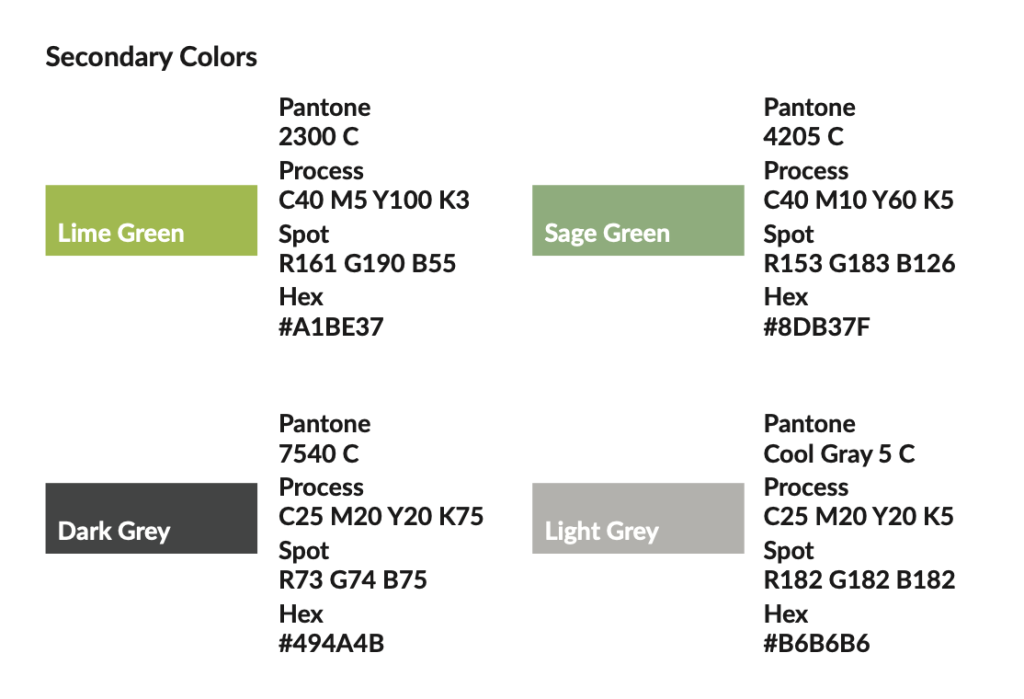 Secondary Colors

Lime Green

Pantone
2300 C
Process
C40 M5 Y100 K3
Spot
R161 G190 B55
Hex
#A1BE37

Sage Green

Pantone
4205 C
Process
C40 M10 Y60 K5
Spot
R153 G183 B126
Hex
#8DB37F

Dark Grey

Pantone
7540 C
Process
C25 M20 Y20 K75
Spot
R73 G74 B75
Hex
#494A4B

Light Grey

Pantone
Cool Gray 5 C
Process
C25 M20 Y20 K5
Spot
R182 G182 B182
Hex
#B6B6B6